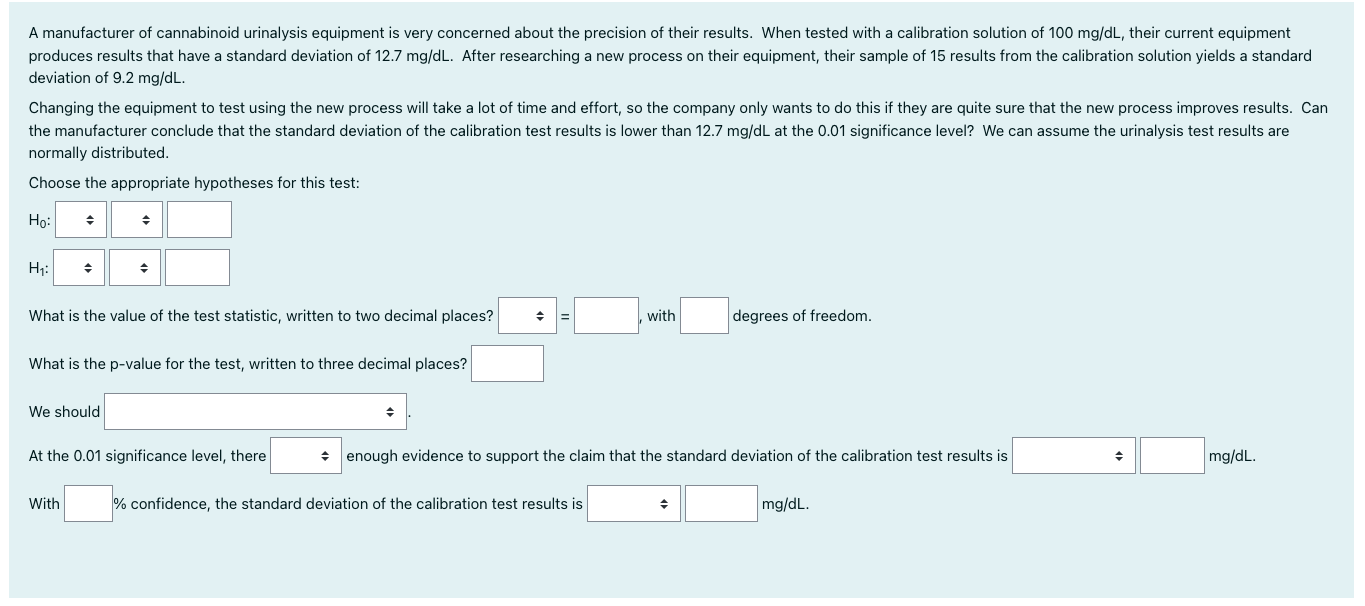 A manufacturer of cannabinoid urinalysis equipment is very concerned about the precision of their results. When tested with a calibration solution of 100 mg/dL, their current equipment produces results that have a standard deviation of 12.7 mg/dL. After researching a new process on their equipment, their sample of 15 results from the calibration solution yields a standard deviation of 9.2 mg/dL.

Changing the equipment to test using the new process will take a lot of time and effort, so the company only wants to do this if they are quite sure that the new process improves results. Can the manufacturer conclude that the standard deviation of the calibration test results is lower than 12.7 mg/dL at the 0.01 significance level? We can assume the urinalysis test results are normally distributed.

Choose the appropriate hypotheses for this test:

$H_0$:

$H_1$:

What is the value of the test statistic, written to two decimal places? = , with degrees of freedom.

What is the p-value for the test, written to three decimal places?

We should .

At the 0.01 significance level, there enough evidence to support the claim that the standard deviation of the calibration test results is mg/dL.

With % confidence, the standard deviation of the calibration test results is mg/dL.